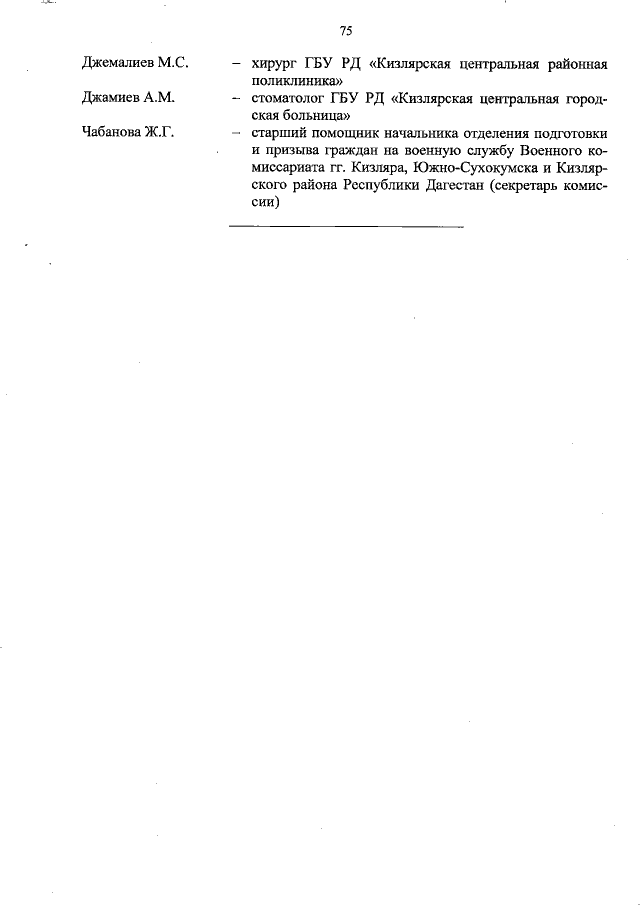 75

Джемалиев М.С. – хирург ГБУ РД «Кизлярская центральная районная поликлиника»

Джамиев А.М. – стоматолог ГБУ РД «Кизлярская центральная городская больница»

Чабанова Ж.Г. – старший помощник начальника отделения подготовки и призыва граждан на военную службу Военного комиссариата гг. Кизляра, Южно-Сухокумска и Кизлярского района Республики Дагестан (секретарь комиссии)